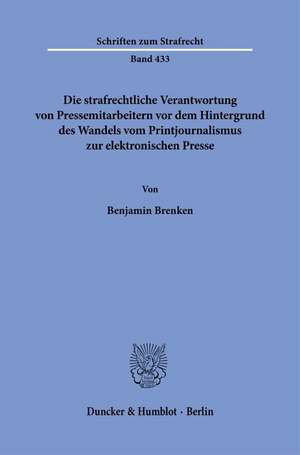 Schriften zum Strafrecht

Band 433

Die strafrechtliche Verantwortung von Pressemitarbeitern vor dem Hintergrund des Wandels vom Printjournalismus zur elektronischen Presse

Von

Benjamin Brenken

Duncker & Humblot · Berlin